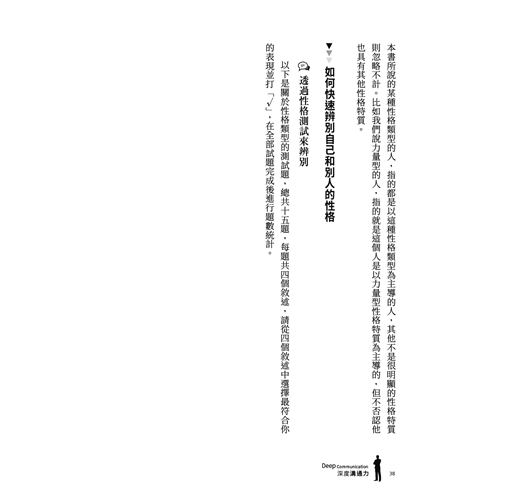 本書所說的某種性格類型的人，指的都是以這種性格類型為主導的人，其他不是很明顯的性格特質則忽略不計。比如我們說力量型的人，指的就是這個人是以力量型性格特質為主導的，但不否認他也具有其他性格特質。

如何快速辨別自己和別人的性格

透過性格測試來辨別

以下是關於性格類型的測試題，總共十五題，每題共四個敘述，請從四個敘述中選擇最符合你的表現並打「√」，在全部試題完成後進行題數統計。

Deep Communication
深度溝通力 38